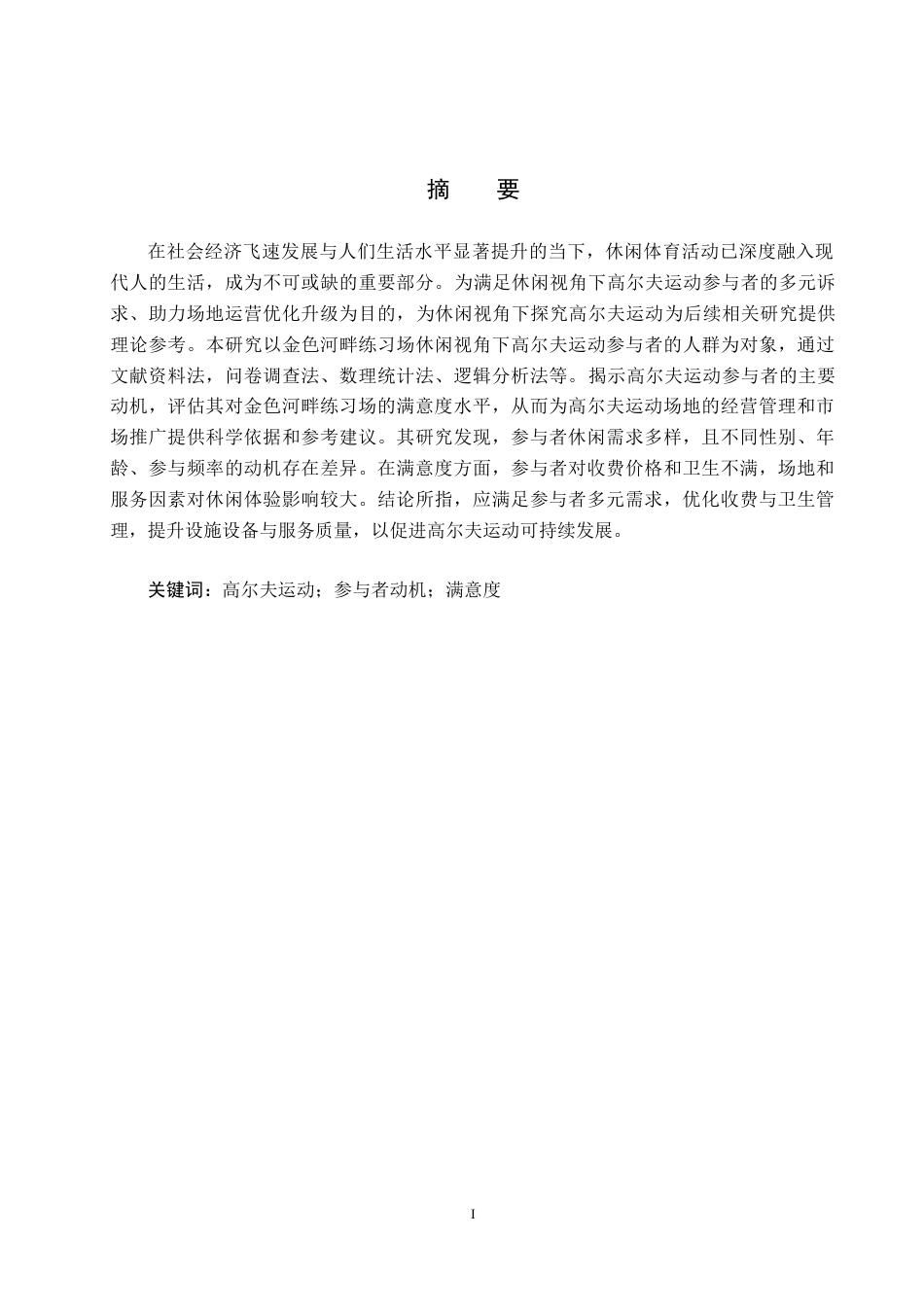 摘　要

在社会经济飞速发展与人们生活水平显著提升的当下，休闲体育活动已深度融入现代人的生活，成为不可或缺的重要部分。为满足休闲视角下高尔夫运动参与者的多元诉求、助力场地运营优化升级为目的，为休闲视角下探究高尔夫运动为后续相关研究提供理论参考。本研究以金色河畔练习场休闲视角下高尔夫运动参与者的人群为对象，通过文献资料法，问卷调查法、数理统计法、逻辑分析法等。揭示高尔夫运动参与者的主要动机，评估其对金色河畔练习场的满意度水平，从而为高尔夫运动场地的经营管理和市场推广提供科学依据和参考建议。其研究发现，参与者休闲需求多样，且不同性别、年龄、参与频率的动机存在差异。在满意度方面，参与者对收费价格和卫生不满，场地和服务因素对休闲体验影响较大。结论所指，应满足参与者多元需求，优化收费与卫生管理，提升设施设备与服务质量，以促进高尔夫运动可持续发展。

关键词：高尔夫运动；参与者动机；满意度

I